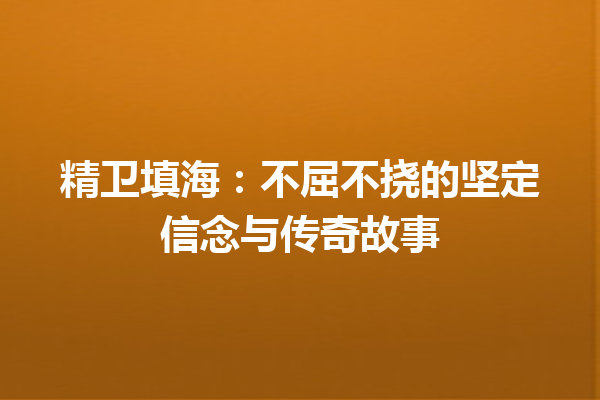 精卫填海：不屈不挠的坚定信念与传奇故事